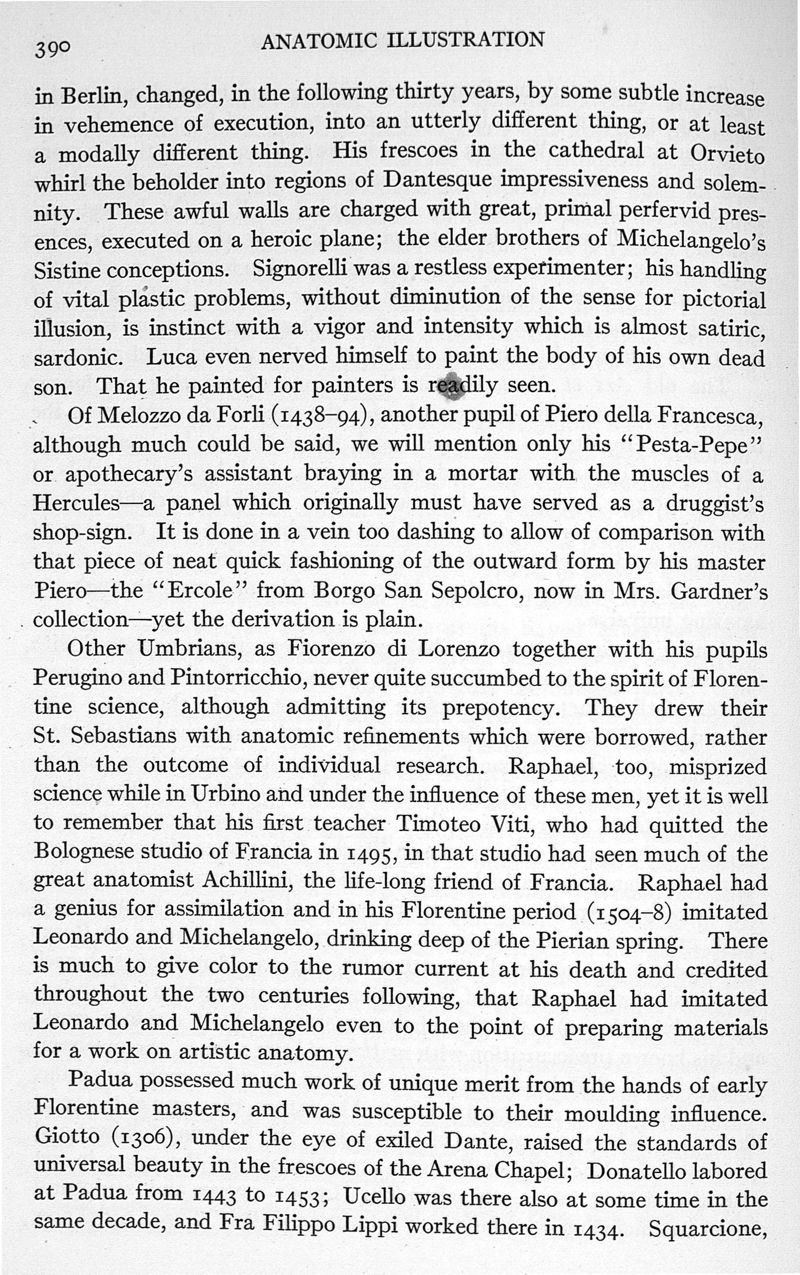 390 ANATOMIC ILLUSTRATION

in Berlin, changed, in the following thirty years, by some subtle increase in vehemence of execution, into an utterly different thing, or at least a modally different thing. His frescoes in the cathedral at Orvieto whirl the beholder into regions of Dantesque impressiveness and solemnity. These awful walls are charged with great, primal perfervid presences, executed on a heroic plane; the elder brothers of Michelangelo's Sistine conceptions. Signorelli was a restless experimenter; his handling of vital plastic problems, without diminution of the sense for pictorial illusion, is instinct with a vigor and intensity which is almost satiric, sardonic. Luca even nerved himself to paint the body of his own dead son. That he painted for painters is readily seen.

Of Melozzo da Forli (1438–94), another pupil of Piero della Francesca, although much could be said, we will mention only his "Pesta-Pepe" or apothecary's assistant braying in a mortar with the muscles of a Hercules—a panel which originally must have served as a druggist's shop-sign. It is done in a vein too dashing to allow of comparison with that piece of neat quick fashioning of the outward form by his master Piero—the "Ercole" from Borgo San Sepolcro, now in Mrs. Gardner's collection—yet the derivation is plain.

Other Umbrians, as Fiorenzo di Lorenzo together with his pupils Perugino and Pintorricchio, never quite succumbed to the spirit of Florentine science, although admitting its prepotency. They drew their St. Sebastians with anatomic refinements which were borrowed, rather than the outcome of individual research. Raphael, too, misprized science while in Urbino and under the influence of these men, yet it is well to remember that his first teacher Timoteo Viti, who had quitted the Bolognese studio of Francia in 1495, in that studio had seen much of the great anatomist Achillini, the life-long friend of Francia. Raphael had a genius for assimilation and in his Florentine period (1504–8) imitated Leonardo and Michelangelo, drinking deep of the Pierian spring. There is much to give color to the rumor current at his death and credited throughout the two centuries following, that Raphael had imitated Leonardo and Michelangelo even to the point of preparing materials for a work on artistic anatomy.

Padua possessed much work of unique merit from the hands of early Florentine masters, and was susceptible to their moulding influence. Giotto (1306), under the eye of exiled Dante, raised the standards of universal beauty in the frescoes of the Arena Chapel; Donatello labored at Padua from 1443 to 1453; Ucello was there also at some time in the same decade, and Fra Filippo Lippi worked there in 1434. Squarcione,